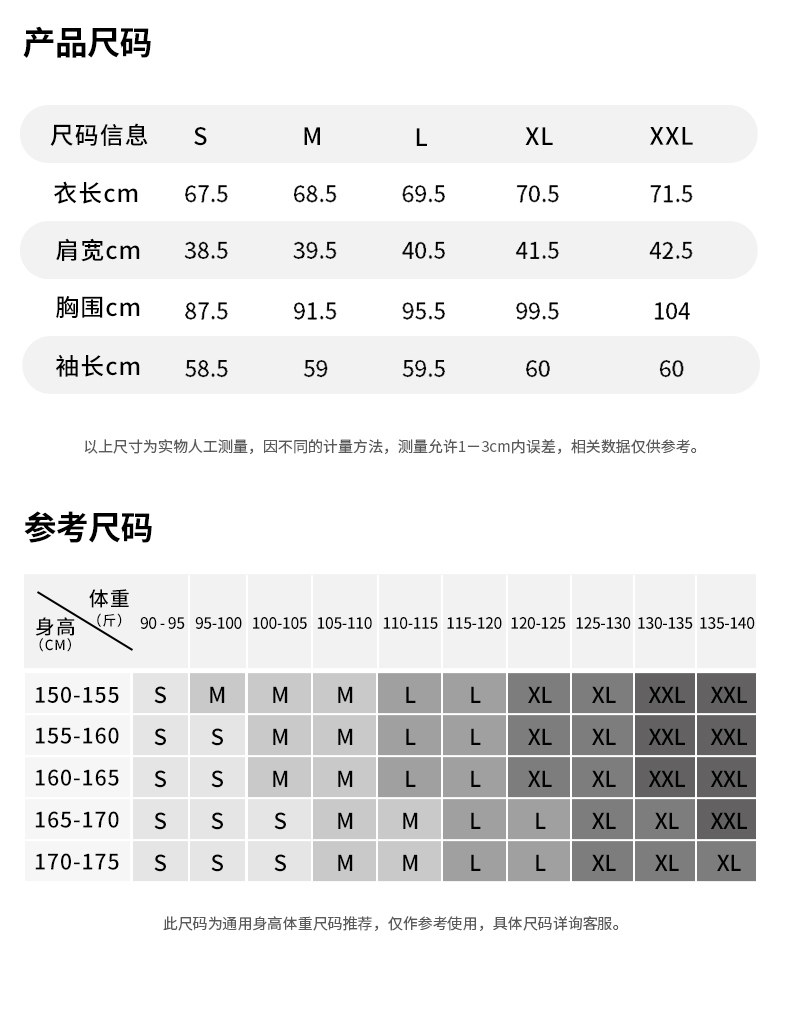 产品尺码

| 尺码信息 | S | M | L | XL | XXL |
|---|---|---|---|---|---|
| 衣长cm | 67.5 | 68.5 | 69.5 | 70.5 | 71.5 |
| 肩宽cm | 38.5 | 39.5 | 40.5 | 41.5 | 42.5 |
| 胸围cm | 87.5 | 91.5 | 95.5 | 99.5 | 104 |
| 袖长cm | 58.5 | 59 | 59.5 | 60 | 60 |

以上尺寸为实物人工测量，因不同的计量方法，测量允许1－3cm内误差，相关数据仅供参考。

参考尺码

| 体重（斤） 身高（CM） | 90 - 95 | 95-100 | 100-105 | 105-110 | 110-115 | 115-120 | 120-125 | 125-130 | 130-135 | 135-140 |
|---|---|---|---|---|---|---|---|---|---|---|
| 150-155 | S | M | M | M | L | L | XL | XL | XXL | XXL |
| 155-160 | S | S | M | M | L | L | XL | XL | XXL | XXL |
| 160-165 | S | S | M | M | L | L | XL | XL | XXL | XXL |
| 165-170 | S | S | S | M | M | L | L | XL | XL | XXL |
| 170-175 | S | S | S | M | M | L | L | XL | XL | XL |

此尺码为通用身高体重尺码推荐，仅作参考使用，具体尺码详询客服。